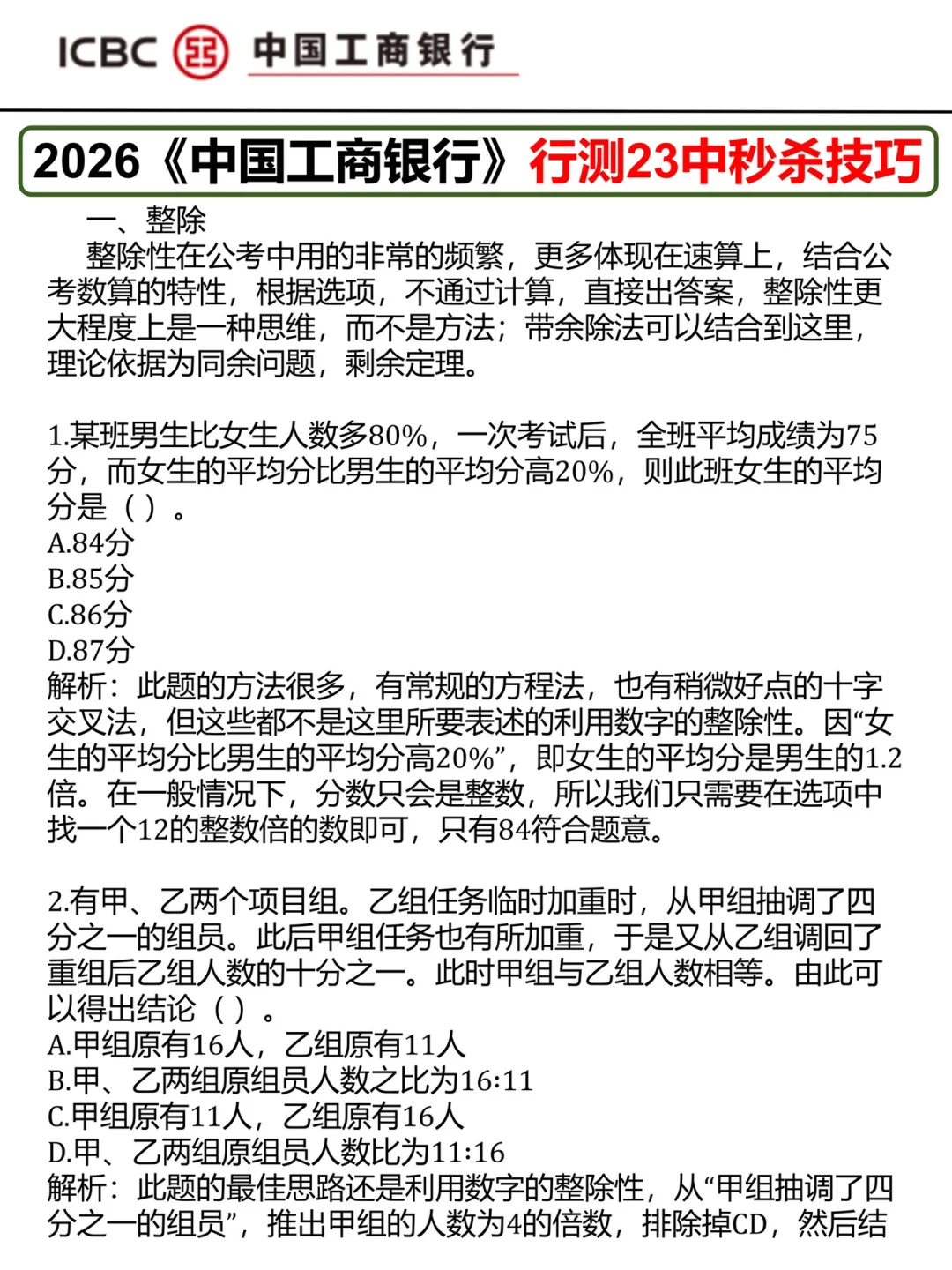 ICBC 中国工商银行

2026《中国工商银行》行测23中秒杀技巧

一、整除

整除性在公考中用的非常的频繁，更多体现在速算上，结合公考数算的特性，根据选项，不通过计算，直接出答案，整除性更大程度上是一种思维，而不是方法；带余除法可以结合到这里，理论依据为同余问题，剩余定理。

1.某班男生比女生人数多80%，一次考试后，全班平均成绩为75分，而女生的平均分比男生的平均分高20%，则此班女生的平均分是（ ）。
A.84分
B.85分
C.86分
D.87分
解析：此题的方法很多，有常规的方程法，也有稍微好点的十字交叉法，但这些都不是这里所要表述的利用数字的整除性。因“女生的平均分比男生的平均分高20%”，即女生的平均分是男生的1.2倍。在一般情况下，分数只会是整数，所以我们只需要在选项中找一个12的整数倍的数即可，只有84符合题意。

2.有甲、乙两个项目组。乙组任务临时加重时，从甲组抽调了四分之一的组员。此后甲组任务也有所加重，于是又从乙组调回了重组后乙组人数的十分之一。此时甲组与乙组人数相等。由此可以得出结论（ ）。
A.甲组原有16人，乙组原有11人
B.甲、乙两组原组员人数之比为16:11
C.甲组原有11人，乙组原有16人
D.甲、乙两组原组员人数比为11:16
解析：此题的最佳思路还是利用数字的整除性，从“甲组抽调了四分之一的组员”，推出甲组的人数为4的倍数，排除掉CD，然后结